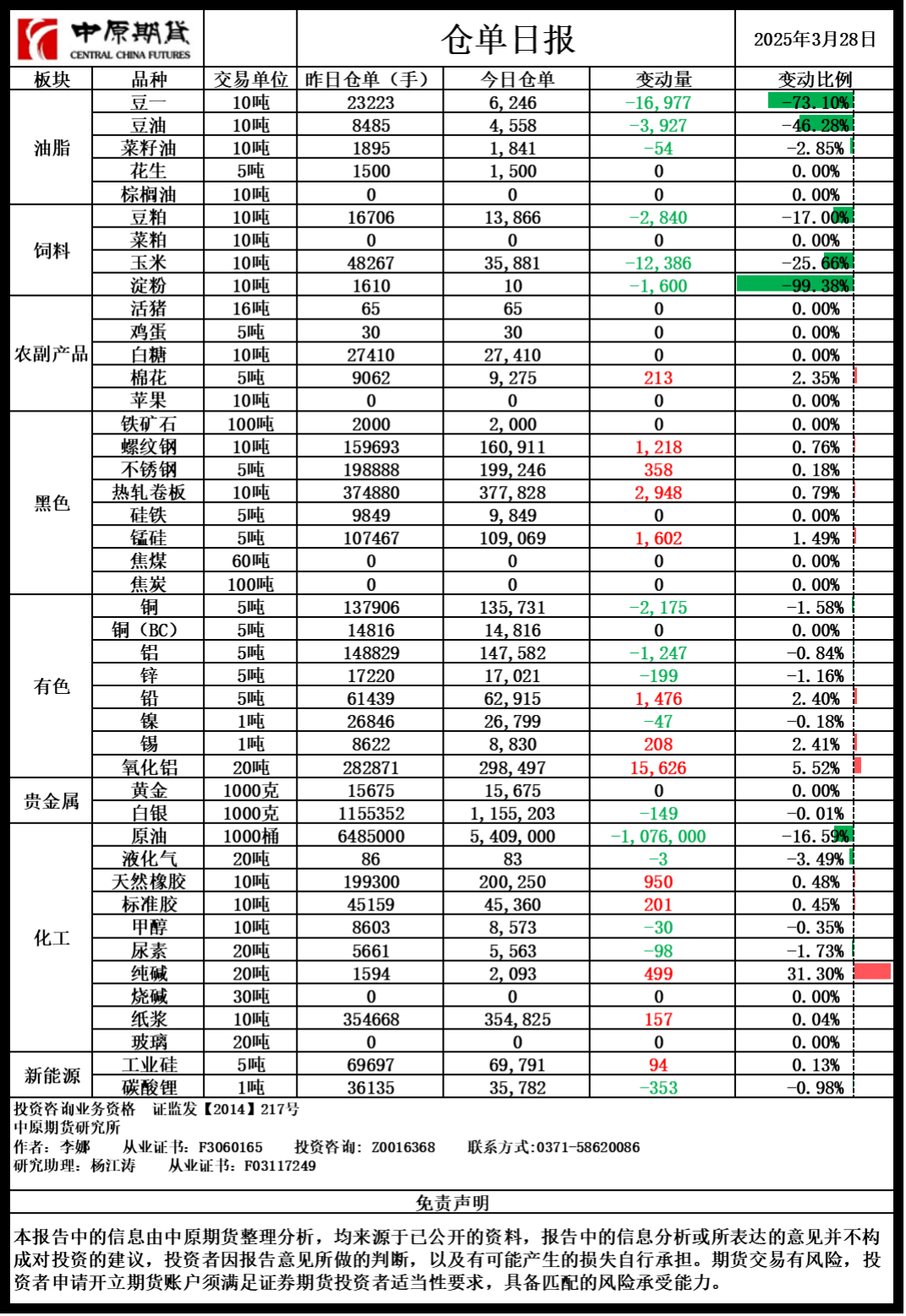 中原期货
CENTRAL CHINA FUTURES

仓单日报

2025年3月28日

| 板块 | 品种 | 交易单位 | 昨日仓单（手） | 今日仓单 | 变动量 | 变动比例 |
|---|---|---|---|---|---|---|
| 油脂 | 豆一 | 10吨 | 23223 | 6,246 | -16,977 | -73.10% |
| | 豆油 | 10吨 | 8485 | 4,558 | -3,927 | -46.28% |
| | 菜籽油 | 10吨 | 1895 | 1,841 | -54 | -2.85% |
| | 花生 | 5吨 | 1500 | 1,500 | 0 | 0.00% |
| | 棕榈油 | 10吨 | 0 | 0 | 0 | 0.00% |
| 饲料 | 豆粕 | 10吨 | 16706 | 13,866 | -2,840 | -17.00% |
| | 菜粕 | 10吨 | 0 | 0 | 0 | 0.00% |
| | 玉米 | 10吨 | 48267 | 35,881 | -12,386 | -25.66% |
| | 淀粉 | 10吨 | 1610 | 10 | -1,600 | -99.38% |
| 农副产品 | 活猪 | 16吨 | 65 | 65 | 0 | 0.00% |
| | 鸡蛋 | 5吨 | 30 | 30 | 0 | 0.00% |
| | 白糖 | 10吨 | 27410 | 27,410 | 0 | 0.00% |
| | 棉花 | 5吨 | 9062 | 9,275 | 213 | 2.35% |
| | 苹果 | 10吨 | 0 | 0 | 0 | 0.00% |
| 黑色 | 铁矿石 | 100吨 | 2000 | 2,000 | 0 | 0.00% |
| | 螺纹钢 | 10吨 | 159693 | 160,911 | 1,218 | 0.76% |
| | 不锈钢 | 5吨 | 198888 | 199,246 | 358 | 0.18% |
| | 热轧卷板 | 10吨 | 374880 | 377,828 | 2,948 | 0.79% |
| | 硅铁 | 5吨 | 9849 | 9,849 | 0 | 0.00% |
| | 锰硅 | 5吨 | 107467 | 109,069 | 1,602 | 1.49% |
| | 焦煤 | 60吨 | 0 | 0 | 0 | 0.00% |
| | 焦炭 | 100吨 | 0 | 0 | 0 | 0.00% |
| 有色 | 铜 | 5吨 | 137906 | 135,731 | -2,175 | -1.58% |
| | 铜（BC） | 5吨 | 14816 | 14,816 | 0 | 0.00% |
| | 铝 | 5吨 | 148829 | 147,582 | -1,247 | -0.84% |
| | 锌 | 5吨 | 17220 | 17,021 | -199 | -1.16% |
| | 铅 | 5吨 | 61439 | 62,915 | 1,476 | 2.40% |
| | 镍 | 1吨 | 26846 | 26,799 | -47 | -0.18% |
| | 锡 | 1吨 | 8622 | 8,830 | 208 | 2.41% |
| | 氧化铝 | 20吨 | 282871 | 298,497 | 15,626 | 5.52% |
| 贵金属 | 黄金 | 1000克 | 15675 | 15,675 | 0 | 0.00% |
| | 白银 | 1000克 | 1155352 | 1,155,203 | -149 | -0.01% |
| 化工 | 原油 | 1000桶 | 6485000 | 5,409,000 | -1,076,000 | -16.59% |
| | 液化气 | 20吨 | 86 | 83 | -3 | -3.49% |
| | 天然橡胶 | 10吨 | 199300 | 200,250 | 950 | 0.48% |
| | 标准胶 | 10吨 | 45159 | 45,360 | 201 | 0.45% |
| | 甲醇 | 10吨 | 8603 | 8,573 | -30 | -0.35% |
| | 尿素 | 20吨 | 5661 | 5,563 | -98 | -1.73% |
| | 纯碱 | 20吨 | 1594 | 2,093 | 499 | 31.30% |
| | 烧碱 | 30吨 | 0 | 0 | 0 | 0.00% |
| | 纸浆 | 10吨 | 354668 | 354,825 | 157 | 0.04% |
| | 玻璃 | 20吨 | 0 | 0 | 0 | 0.00% |
| 新能源 | 工业硅 | 5吨 | 69697 | 69,791 | 94 | 0.13% |
| | 碳酸锂 | 1吨 | 36135 | 35,782 | -353 | -0.98% |

投资咨询业务资格 证监发【2014】217号
中原期货研究所
作者：李娜 从业证书：F3060165 投资咨询：Z0016368 联系方式:0371-58620086
研究助理：杨江涛 从业证书：F03117249

免责声明

本报告中的信息由中原期货整理分析，均来源于已公开的资料，报告中的信息分析或所表达的意见并不构成对投资的建议，投资者因报告意见所做的判断，以及有可能产生的损失自行承担。期货交易有风险，投资者申请开立期货账户须满足证券期货投资者适当性要求，具备匹配的风险承受能力。